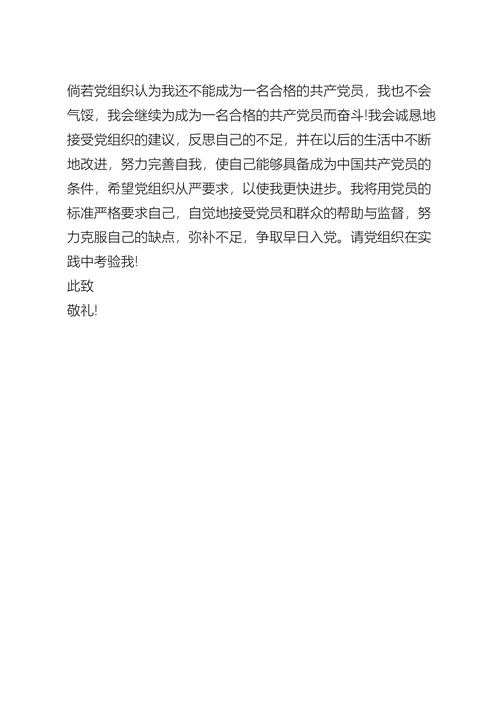 倘若党组织认为我还不能成为一名合格的共产党员，我也不会气馁，我会继续为成为一名合格的共产党员而奋斗!我会诚恳地接受党组织的建议，反思自己的不足，并在以后的生活中不断地改进，努力完善自我，使自己能够具备成为中国共产党员的条件，希望党组织从严要求，以使我更快进步。我将用党员的标准严格要求自己，自觉地接受党员和群众的帮助与监督，努力克服自己的缺点，弥补不足，争取早日入党。请党组织在实践中考验我!

此致

敬礼!